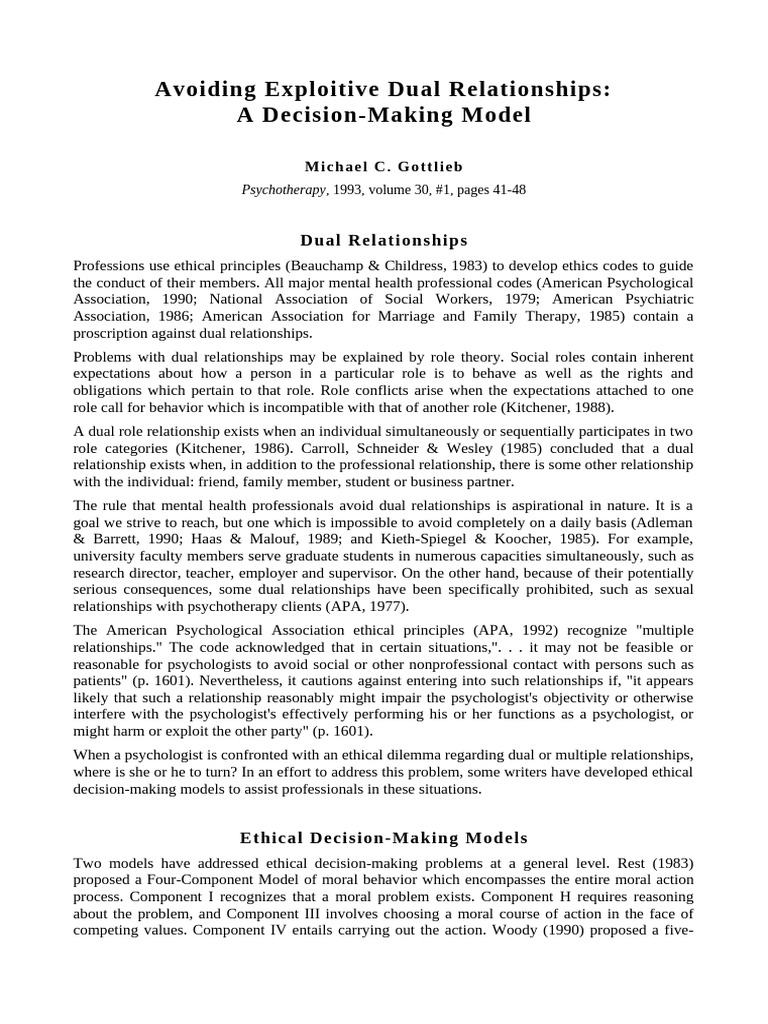 Avoiding Exploitive Dual Relationships:
A Decision-Making Model

Michael C. Gottlieb

Psychotherapy, 1993, volume 30, #1, pages 41-48

Dual Relationships

Professions use ethical principles (Beauchamp & Childress, 1983) to develop ethics codes to guide the conduct of their members. All major mental health professional codes (American Psychological Association, 1990; National Association of Social Workers, 1979; American Psychiatric Association, 1986; American Association for Marriage and Family Therapy, 1985) contain a proscription against dual relationships.

Problems with dual relationships may be explained by role theory. Social roles contain inherent expectations about how a person in a particular role is to behave as well as the rights and obligations which pertain to that role. Role conflicts arise when the expectations attached to one role call for behavior which is incompatible with that of another role (Kitchener, 1988).

A dual role relationship exists when an individual simultaneously or sequentially participates in two role categories (Kitchener, 1986). Carroll, Schneider & Wesley (1985) concluded that a dual relationship exists when, in addition to the professional relationship, there is some other relationship with the individual: friend, family member, student or business partner.

The rule that mental health professionals avoid dual relationships is aspirational in nature. It is a goal we strive to reach, but one which is impossible to avoid completely on a daily basis (Adleman & Barrett, 1990; Haas & Malouf, 1989; and Kieth-Spiegel & Koocher, 1985). For example, university faculty members serve graduate students in numerous capacities simultaneously, such as research director, teacher, employer and supervisor. On the other hand, because of their potentially serious consequences, some dual relationships have been specifically prohibited, such as sexual relationships with psychotherapy clients (APA, 1977).

The American Psychological Association ethical principles (APA, 1992) recognize "multiple relationships." The code acknowledged that in certain situations,". . . it may not be feasible or reasonable for psychologists to avoid social or other nonprofessional contact with persons such as patients" (p. 1601). Nevertheless, it cautions against entering into such relationships if, "it appears likely that such a relationship reasonably might impair the psychologist's objectivity or otherwise interfere with the psychologist's effectively performing his or her functions as a psychologist, or might harm or exploit the other party" (p. 1601).

When a psychologist is confronted with an ethical dilemma regarding dual or multiple relationships, where is she or he to turn? In an effort to address this problem, some writers have developed ethical decision-making models to assist professionals in these situations.

Ethical Decision-Making Models

Two models have addressed ethical decision-making problems at a general level. Rest (1983) proposed a Four-Component Model of moral behavior which encompasses the entire moral action process. Component I recognizes that a moral problem exists. Component H requires reasoning about the problem, and Component III involves choosing a moral course of action in the face of competing values. Component IV entails carrying out the action. Woody (1990) proposed a five-